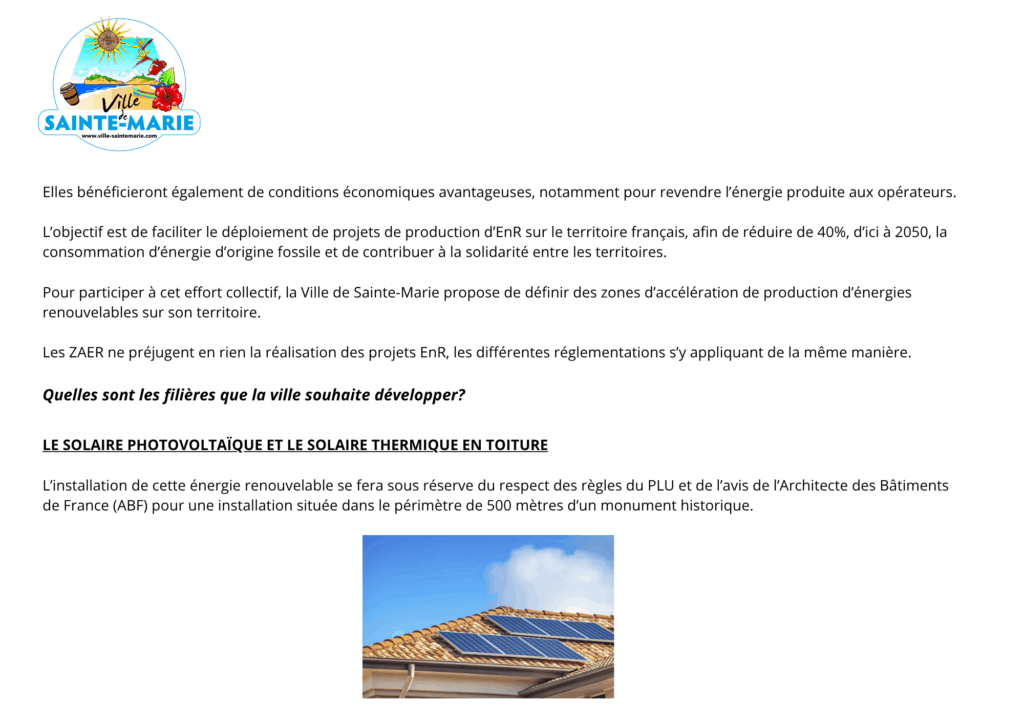 Ville de
SAINTE-MARIE
www.ville-saintemarie.com

Elles bénéficieront également de conditions économiques avantageuses, notamment pour revendre l'énergie produite aux opérateurs.

L'objectif est de faciliter le déploiement de projets de production d'EnR sur le territoire français, afin de réduire de 40%, d'ici à 2050, la consommation d'énergie d'origine fossile et de contribuer à la solidarité entre les territoires.

Pour participer à cet effort collectif, la Ville de Sainte-Marie propose de définir des zones d'accélération de production d'énergies renouvelables sur son territoire.

Les ZAER ne préjugent en rien la réalisation des projets EnR, les différentes réglementations s'y appliquant de la même manière.

Quelles sont les filières que la ville souhaite développer?

LE SOLAIRE PHOTOVOLTAÏQUE ET LE SOLAIRE THERMIQUE EN TOITURE

L'installation de cette énergie renouvelable se fera sous réserve du respect des règles du PLU et de l'avis de l'Architecte des Bâtiments de France (ABF) pour une installation située dans le périmètre de 500 mètres d'un monument historique.